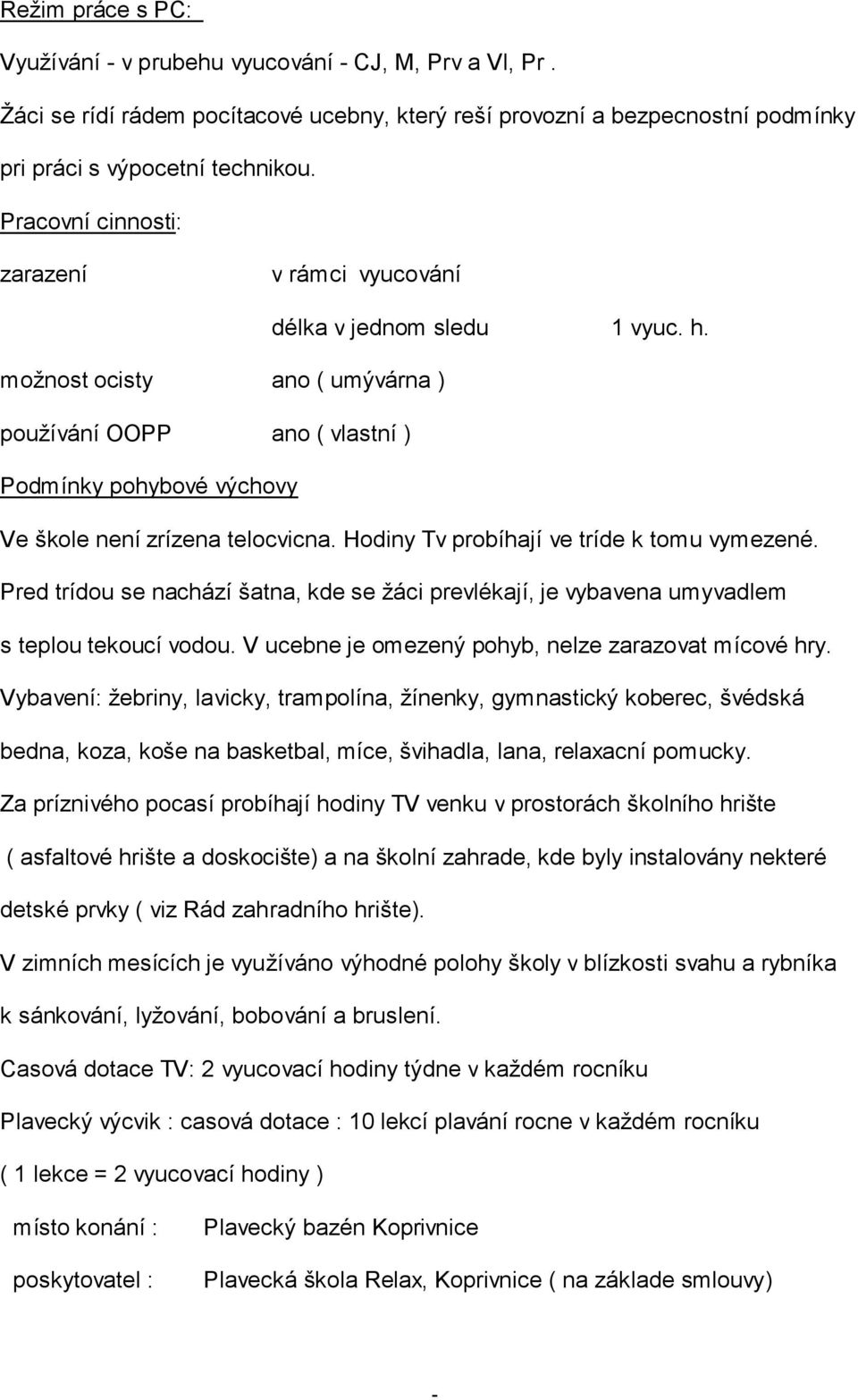 Režim práce s PC:

Využívání - v prubehu vyucování - CJ, M, Prv a Vl, Pr .

Žáci se rídí rádem pocítacové ucebny, který reší provozní a bezpecnostní podmínky pri práci s výpocetní technikou.

Pracovní cinnosti:

zarazení v rámci vyucování

délka v jednom sledu 1 vyuc. h.

možnost ocisty ano ( umývárna )

používání OOPP ano ( vlastní )

Podmínky pohybové výchovy

Ve škole není zrízena telocvicna. Hodiny Tv probíhají ve tríde k tomu vymezené. Pred trídou se nachází šatna, kde se žáci prevlékají, je vybavena umyvadlem s teplou tekoucí vodou. V ucebne je omezený pohyb, nelze zarazovat mícové hry. Vybavení: žebriny, lavicky, trampolína, žínenky, gymnastický koberec, švédská bedna, koza, koše na basketbal, míce, švihadla, lana, relaxacní pomucky. Za príznivého pocasí probíhají hodiny TV venku v prostorách školního hrište ( asfaltové hrište a doskocište) a na školní zahrade, kde byly instalovány nekteré detské prvky ( viz Rád zahradního hrište). V zimních mesících je využíváno výhodné polohy školy v blízkosti svahu a rybníka k sánkování, lyžování, bobování a bruslení.

Casová dotace TV: 2 vyucovací hodiny týdne v každém rocníku

Plavecký výcvik : casová dotace : 10 lekcí plavání rocne v každém rocníku ( 1 lekce = 2 vyucovací hodiny )

místo konání : Plavecký bazén Koprivnice

poskytovatel : Plavecká škola Relax, Koprivnice ( na základe smlouvy)

-